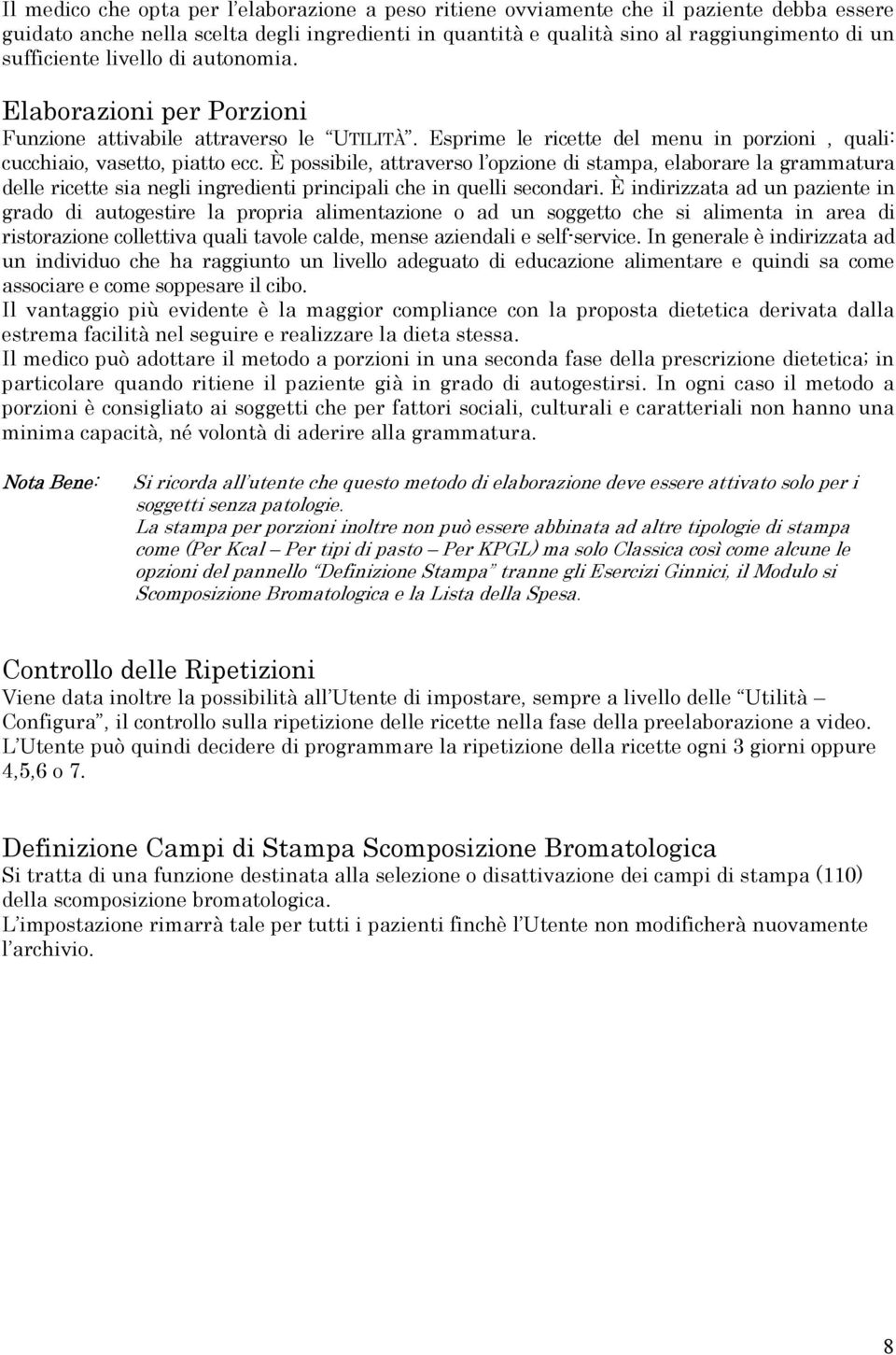 Il medico che opta per l'elaborazione a peso ritiene ovviamente che il paziente debba essere guidato anche nella scelta degli ingredienti in quantità e qualità sino al raggiungimento di un sufficiente livello di autonomia.

Elaborazioni per Porzioni

Funzione attivabile attraverso le "UTILITÀ". Esprime le ricette del menu in porzioni , quali: cucchiaio, vasetto, piatto ecc. È possibile, attraverso l'opzione di stampa, elaborare la grammatura delle ricette sia negli ingredienti principali che in quelli secondari. È indirizzata ad un paziente in grado di autogestire la propria alimentazione o ad un soggetto che si alimenta in area di ristorazione collettiva quali tavole calde, mense aziendali e self-service. In generale è indirizzata ad un individuo che ha raggiunto un livello adeguato di educazione alimentare e quindi sa come associare e come soppesare il cibo.

Il vantaggio più evidente è la maggior compliance con la proposta dietetica derivata dalla estrema facilità nel seguire e realizzare la dieta stessa.

Il medico può adottare il metodo a porzioni in una seconda fase della prescrizione dietetica; in particolare quando ritiene il paziente già in grado di autogestirsi. In ogni caso il metodo a porzioni è consigliato ai soggetti che per fattori sociali, culturali e caratteriali non hanno una minima capacità, né volontà di aderire alla grammatura.

Nota Bene: Si ricorda all'utente che questo metodo di elaborazione deve essere attivato solo per i soggetti senza patologie.
La stampa per porzioni inoltre non può essere abbinata ad altre tipologie di stampa come (Per Kcal – Per tipi di pasto – Per KPGL) ma solo Classica così come alcune le opzioni del pannello "Definizione Stampa" tranne gli Esercizi Ginnici, il Modulo si Scomposizione Bromatologica e la Lista della Spesa.

Controllo delle Ripetizioni

Viene data inoltre la possibilità all'Utente di impostare, sempre a livello delle "Utilità – Configura", il controllo sulla ripetizione delle ricette nella fase della preelaborazione a video. L'Utente può quindi decidere di programmare la ripetizione della ricette ogni 3 giorni oppure 4,5,6 o 7.

Definizione Campi di Stampa Scomposizione Bromatologica

Si tratta di una funzione destinata alla selezione o disattivazione dei campi di stampa (110) della scomposizione bromatologica.

L'impostazione rimarrà tale per tutti i pazienti finchè l'Utente non modificherà nuovamente l'archivio.

8